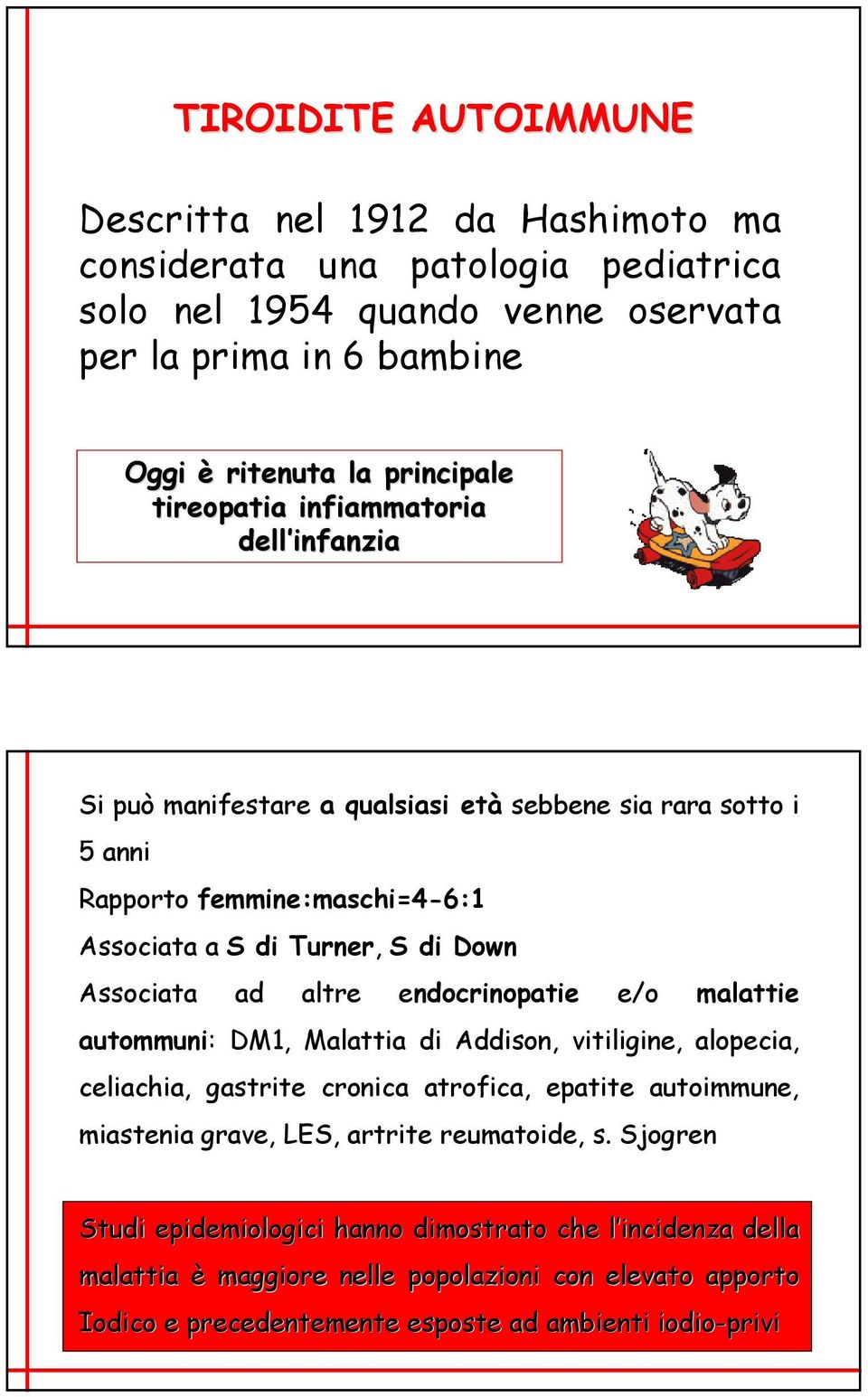 TIROIDITE AUTOIMMUNE

Descritta nel 1912 da Hashimoto ma considerata una patologia pediatrica solo nel 1954 quando venne oservata per la prima in 6 bambine

Oggi è ritenuta la principale tireopatia infiammatoria dell'infanzia

Si può manifestare a qualsiasi età sebbene sia rara sotto i 5 anni

Rapporto femmine:maschi=4-6:1

Associata a S di Turner, S di Down

Associata ad altre endocrinopatie e/o malattie autommuni: DM1, Malattia di Addison, vitiligine, alopecia, celiachia, gastrite cronica atrofica, epatite autoimmune, miastenia grave, LES, artrite reumatoide, s. Sjogren

Studi epidemiologici hanno dimostrato che l'incidenza della malattia è maggiore nelle popolazioni con elevato apporto Iodico e precedentemente esposte ad ambienti iodio-privi